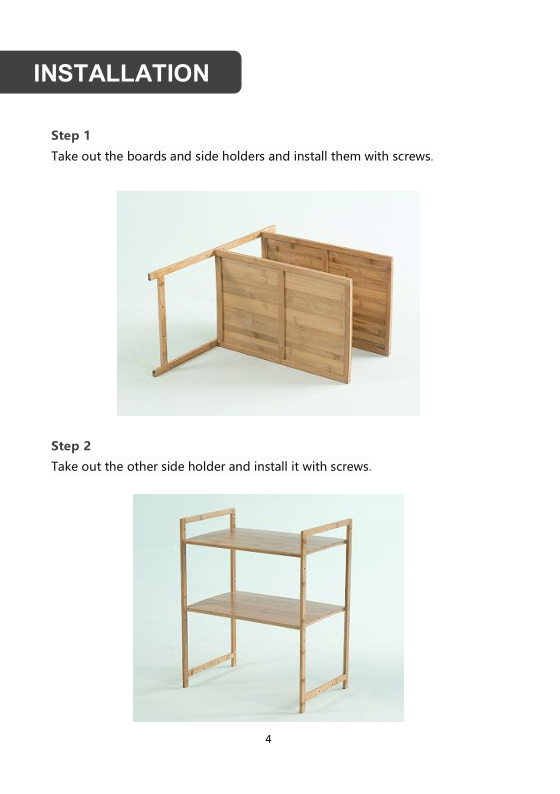 INSTALLATION

Step 1
Take out the boards and side holders and install them with screws.

Step 2
Take out the other side holder and install it with screws.

4